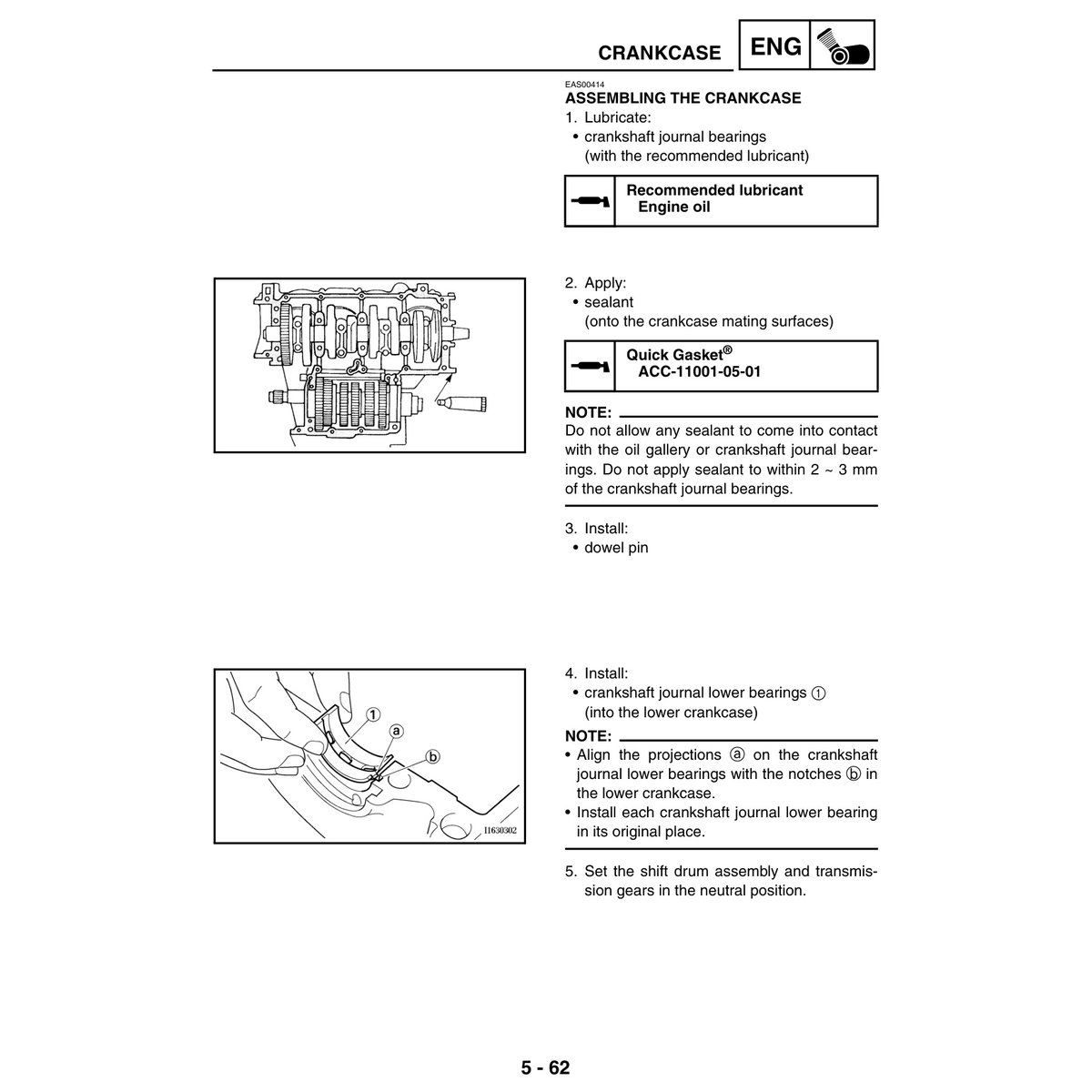 CRANKCASE ENG

EAS00414
ASSEMBLING THE CRANKCASE
1. Lubricate:
• crankshaft journal bearings (with the recommended lubricant)

Recommended lubricant
Engine oil

2. Apply:
• sealant (onto the crankcase mating surfaces)

Quick Gasket®
ACC-11001-05-01

NOTE:
Do not allow any sealant to come into contact with the oil gallery or crankshaft journal bearings. Do not apply sealant to within 2 ~ 3 mm of the crankshaft journal bearings.

3. Install:
• dowel pin

①
ⓐ
ⓑ
11630302

4. Install:
• crankshaft journal lower bearings ① (into the lower crankcase)

NOTE:
• Align the projections ⓐ on the crankshaft journal lower bearings with the notches ⓑ in the lower crankcase.
• Install each crankshaft journal lower bearing in its original place.

5. Set the shift drum assembly and transmission gears in the neutral position.

5 - 62